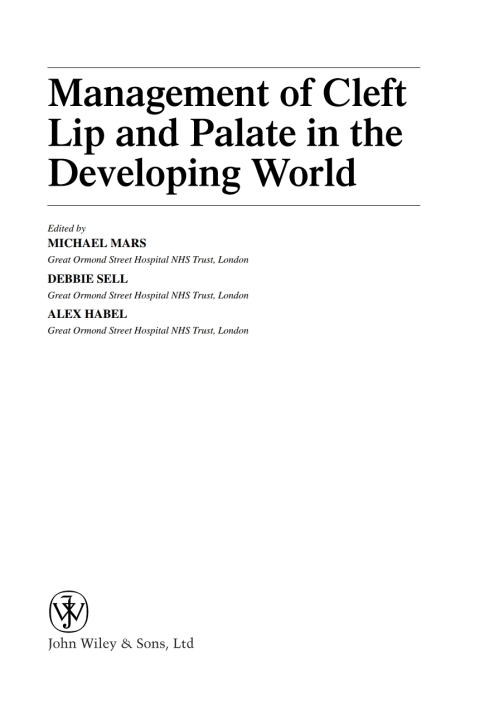 Management of Cleft Lip and Palate in the Developing World

Edited by
MICHAEL MARS
Great Ormond Street Hospital NHS Trust, London
DEBBIE SELL
Great Ormond Street Hospital NHS Trust, London
ALEX HABEL
Great Ormond Street Hospital NHS Trust, London

John Wiley & Sons, Ltd